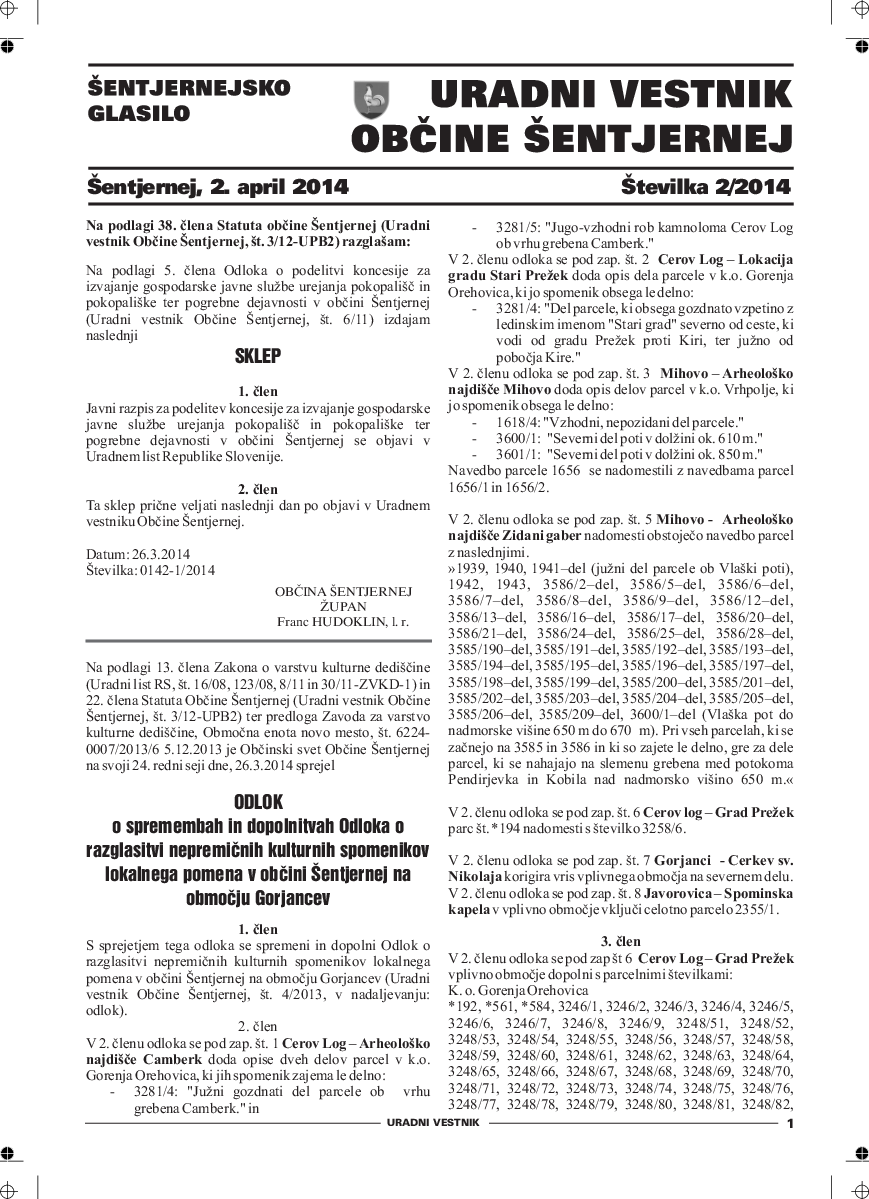 ŠENTJERNEJSKO GLASILO

URADNI VESTNIK OBČINE ŠENTJERNEJ

Šentjernej, 2. april 2014

Številka 2/2014

Na podlagi 38. člena Statuta občine Šentjernej (Uradni vestnik Občine Šentjernej, št. 3/12-UPB2) razglašam:

Na podlagi 5. člena Odloka o podelitvi koncesije za izvajanje gospodarske javne službe urejanja pokopališč in pokopališke ter pogrebne dejavnosti v občini Šentjernej (Uradni vestnik Občine Šentjernej, št. 6/11) izdajam naslednji

SKLEP

1. člen
Javni razpis za podelitev koncesije za izvajanje gospodarske javne službe urejanja pokopališč in pokopališke ter pogrebne dejavnosti v občini Šentjernej se objavi v Uradnem list Republike Slovenije.

2. člen
Ta sklep prične veljati naslednji dan po objavi v Uradnem vestniku Občine Šentjernej.

Datum: 26.3.2014
Številka: 0142-1/2014

OBČINA ŠENTJERNEJ
ŽUPAN
Franc HUDOKLIN, l. r.

Na podlagi 13. člena Zakona o varstvu kulturne dediščine (Uradni list RS, št. 16/08, 123/08, 8/11 in 30/11-ZVKD-1) in 22. člena Statuta Občine Šentjernej (Uradni vestnik Občine Šentjernej, št. 3/12-UPB2) ter predloga Zavoda za varstvo kulturne dediščine, Območna enota novo mesto, št. 6224-0007/2013/6 5.12.2013 je Občinski svet Občine Šentjernej na svoji 24. redni seji dne, 26.3.2014 sprejel

ODLOK
o spremembah in dopolnitvah Odloka o razglasitvi nepremičnih kulturnih spomenikov lokalnega pomena v občini Šentjernej na območju Gorjancev

1. člen
S sprejetjem tega odloka se spremeni in dopolni Odlok o razglasitvi nepremičnih kulturnih spomenikov lokalnega pomena v občini Šentjernej na območju Gorjancev (Uradni vestnik Občine Šentjernej, št. 4/2013, v nadaljevanju: odlok).

2. člen
V 2. členu odloka se pod zap. št. 1 Cerov Log – Arheološko najdišče Camberk doda opise dveh delov parcel v k.o. Gorenja Orehovica, ki jih spomenik zajema le delno:
- 3281/4: "Južni gozdnati del parcele ob vrhu grebena Camberk." in
- 3281/5: "Jugo-vzhodni rob kamnoloma Cerov Log ob vrhu grebena Camberk."
V 2. členu odloka se pod zap. št. 2 Cerov Log – Lokacija gradu Stari Prežek doda opis dela parcele v k.o. Gorenja Orehovica, ki jo spomenik obsega le delno:
- 3281/4: "Del parcele, ki obsega gozdnato vzpetino z ledinskim imenom "Stari grad" severno od ceste, ki vodi od gradu Prežek proti Kiri, ter južno od pobočja Kire."
V 2. členu odloka se pod zap. št. 3 Mihovo – Arheološko najdišče Mihovo doda opis delov parcel v k.o. Vrhpolje, ki jo spomenik obsega le delno:
- 1618/4: "Vzhodni, nepozidani del parcele."
- 3600/1: "Severni del poti v dolžini ok. 610 m."
- 3601/1: "Severni del poti v dolžini ok. 850 m."
Navedbo parcele 1656 se nadomestili z navedbama parcel 1656/1 in 1656/2.

V 2. členu odloka se pod zap. št. 5 Mihovo - Arheološko najdišče Zidani gaber nadomesti obstoječo navedbo parcel z naslednjimi.
»1939, 1940, 1941–del (južni del parcele ob Vlaški poti), 1942, 1943, 3586/2–del, 3586/5–del, 3586/6–del, 3586/7–del, 3586/8–del, 3586/9–del, 3586/12–del, 3586/13–del, 3586/16–del, 3586/17–del, 3586/20–del, 3586/21–del, 3586/24–del, 3586/25–del, 3586/28–del, 3585/190–del, 3585/191–del, 3585/192–del, 3585/193–del, 3585/194–del, 3585/195–del, 3585/196–del, 3585/197–del, 3585/198–del, 3585/199–del, 3585/200–del, 3585/201–del, 3585/202–del, 3585/203–del, 3585/204–del, 3585/205–del, 3585/206–del, 3585/209–del, 3600/1–del (Vlaška pot do nadmorske višine 650 m do 670 m). Pri vseh parcelah, ki se začnejo na 3585 in 3586 in ki so zajete le delno, gre za dele parcel, ki se nahajajo na slemenu grebena med potokoma Pendirjevka in Kobila nad nadmorsko višino 650 m.«

V 2. členu odloka se pod zap. št. 6 Cerov log – Grad Prežek parc št. *194 nadomesti s številko 3258/6.

V 2. členu odloka se pod zap. št. 7 Gorjanci - Cerkev sv. Nikolaja korigira vris vplivnega območja na severnem delu.
V 2. členu odloka se pod zap. št. 8 Javorovica – Spominska kapela v vplivno območje vključi celotno parcelo 2355/1.

3. člen
V 2. členu odloka se pod zap št 6 Cerov Log – Grad Prežek vplivno območje dopolni s parcelnimi številkami:
K. o. Gorenja Orehovica
*192, *561, *584, 3246/1, 3246/2, 3246/3, 3246/4, 3246/5, 3246/6, 3246/7, 3246/8, 3246/9, 3248/51, 3248/52, 3248/53, 3248/54, 3248/55, 3248/56, 3248/57, 3248/58, 3248/59, 3248/60, 3248/61, 3248/62, 3248/63, 3248/64, 3248/65, 3248/66, 3248/67, 3248/68, 3248/69, 3248/70, 3248/71, 3248/72, 3248/73, 3248/74, 3248/75, 3248/76, 3248/77, 3248/78, 3248/79, 3248/80, 3248/81, 3248/82,

URADNI VESTNIK 1